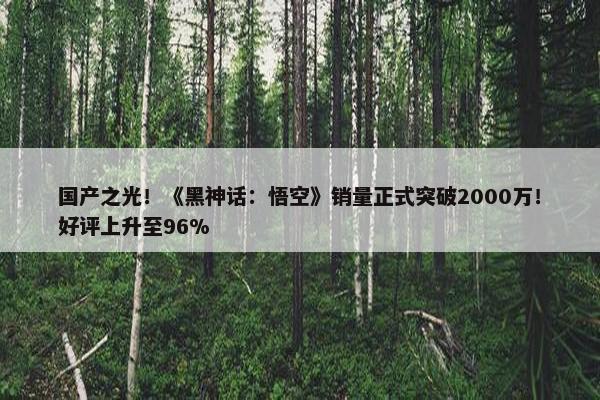 国产之光！《黑神话：悟空》销量正式突破2000万！好评上升至96%